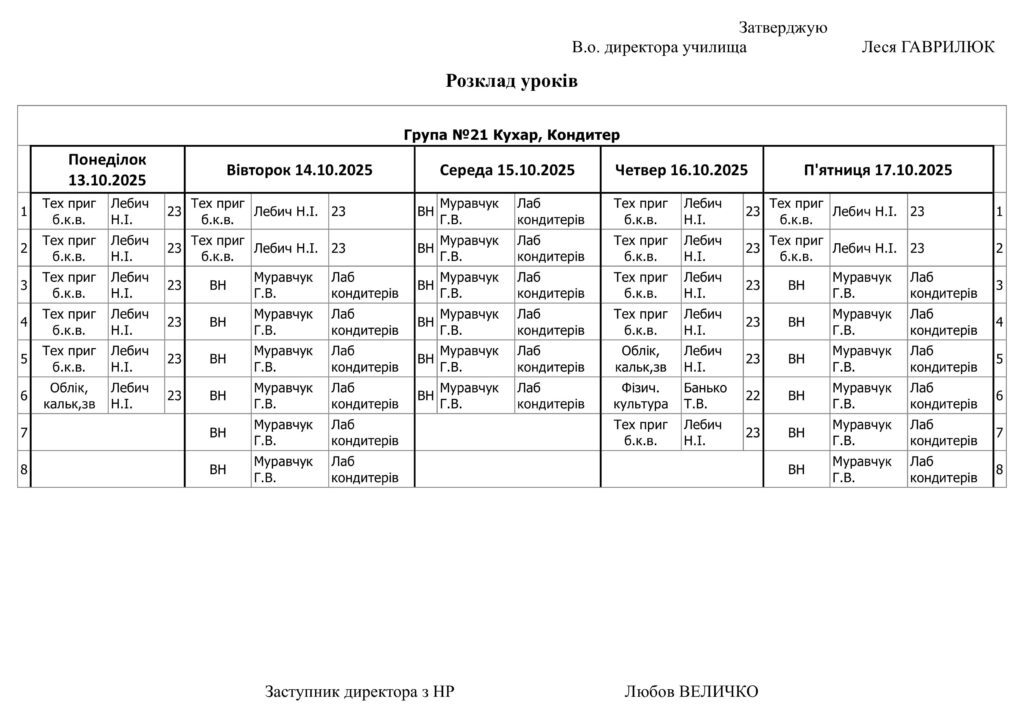 Затверджую
В.о. директора училища Леся ГАВРИЛЮК

Розклад уроків

Група №21 Кухар, Кондитер

| | Понеділок 13.10.2025 | | | Вівторок 14.10.2025 | | | Середа 15.10.2025 | | | Четвер 16.10.2025 | | | П'ятниця 17.10.2025 | | | |
|---|---|---|---|---|---|---|---|---|---|---|---|---|---|---|---|---|
| 1 | Тех приг б.к.в. | Лебич Н.І. | 23 | Тех приг б.к.в. | Лебич Н.І. | 23 | ВН | Муравчук Г.В. | Лаб кондитерів | Тех приг б.к.в. | Лебич Н.І. | 23 | Тех приг б.к.в. | Лебич Н.І. | 23 | 1 |
| 2 | Тех приг б.к.в. | Лебич Н.І. | 23 | Тех приг б.к.в. | Лебич Н.І. | 23 | ВН | Муравчук Г.В. | Лаб кондитерів | Тех приг б.к.в. | Лебич Н.І. | 23 | Тех приг б.к.в. | Лебич Н.І. | 23 | 2 |
| 3 | Тех приг б.к.в. | Лебич Н.І. | 23 | ВН | Муравчук Г.В. | Лаб кондитерів | ВН | Муравчук Г.В. | Лаб кондитерів | Тех приг б.к.в. | Лебич Н.І. | 23 | ВН | Муравчук Г.В. | Лаб кондитерів | 3 |
| 4 | Тех приг б.к.в. | Лебич Н.І. | 23 | ВН | Муравчук Г.В. | Лаб кондитерів | ВН | Муравчук Г.В. | Лаб кондитерів | Тех приг б.к.в. | Лебич Н.І. | 23 | ВН | Муравчук Г.В. | Лаб кондитерів | 4 |
| 5 | Тех приг б.к.в. | Лебич Н.І. | 23 | ВН | Муравчук Г.В. | Лаб кондитерів | ВН | Муравчук Г.В. | Лаб кондитерів | Облік, кальк,зв | Лебич Н.І. | 23 | ВН | Муравчук Г.В. | Лаб кондитерів | 5 |
| 6 | Облік, кальк,зв | Лебич Н.І. | 23 | ВН | Муравчук Г.В. | Лаб кондитерів | ВН | Муравчук Г.В. | Лаб кондитерів | Фізич. культура | Банько Т.В. | 22 | ВН | Муравчук Г.В. | Лаб кондитерів | 6 |
| 7 | | | | ВН | Муравчук Г.В. | Лаб кондитерів | | | | Тех приг б.к.в. | Лебич Н.І. | 23 | ВН | Муравчук Г.В. | Лаб кондитерів | 7 |
| 8 | | | | ВН | Муравчук Г.В. | Лаб кондитерів | | | | | | | ВН | Муравчук Г.В. | Лаб кондитерів | 8 |

Заступник директора з НР Любов ВЕЛИЧКО